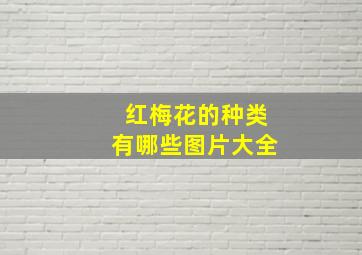 红梅花的种类
有哪些图片大全